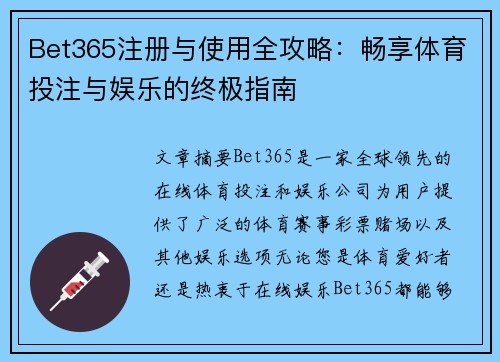 Bet365注册与使用全攻略：畅享体育投注与娱乐的终极指南

文章摘要Bet365是一家全球领先的在线体育投注和娱乐公司为用户提供了广泛的体育赛事彩票赌场以及其他娱乐选项无论您是体育爱好者还是热衷于在线娱乐Bet365都能够